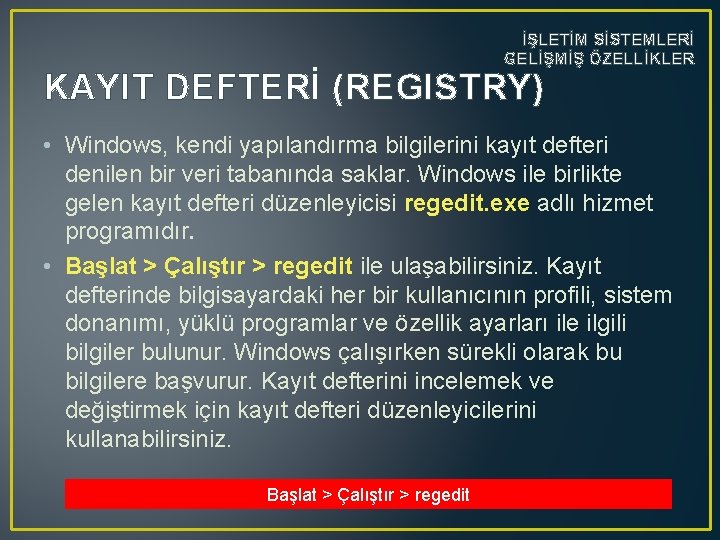 İŞLETİM SİSTEMLERİ
GELİŞMİŞ ÖZELLİKLER

KAYIT DEFTERİ (REGISTRY)

• Windows, kendi yapılandırma bilgilerini kayıt defteri denilen bir veri tabanında saklar. Windows ile birlikte gelen kayıt defteri düzenleyicisi regedit.exe adlı hizmet programıdır.

• Başlat > Çalıştır > regedit ile ulaşabilirsiniz. Kayıt defterinde bilgisayardaki her bir kullanıcının profili, sistem donanımı, yüklü programlar ve özellik ayarları ile ilgili bilgiler bulunur. Windows çalışırken sürekli olarak bu bilgilere başvurur. Kayıt defterini incelemek ve değiştirmek için kayıt defteri düzenleyicilerini kullanabilirsiniz.

Başlat > Çalıştır > regedit